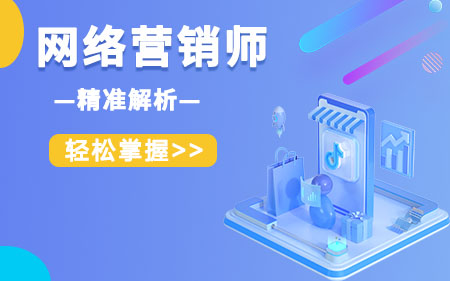 网络营销师

—精准解析—

轻松掌握>>